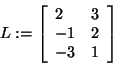 $L := \begin{bmatrix} 2 & 3 \\ -1 & 2 \\ -3 & 1 \end{bmatrix}$